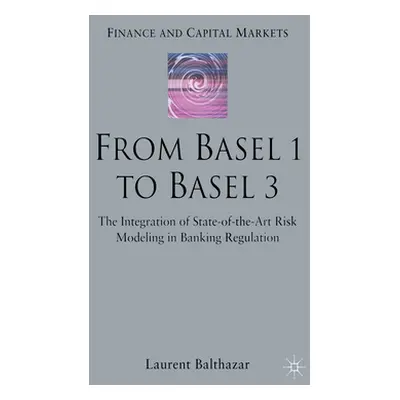 FINANCE AND CAPITAL MARKETS

FROM BASEL 1 TO BASEL 3

The Integration of State-of-the-Art Risk Modeling in Banking Regulation

Laurent Balthazar